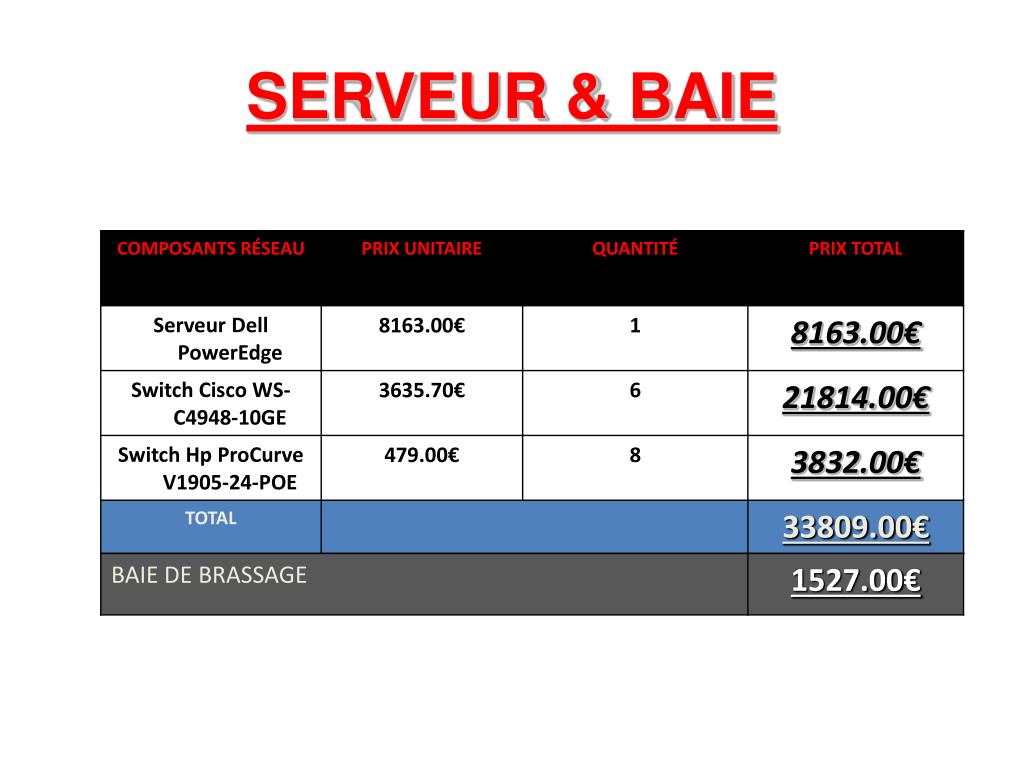 SERVEUR & BAIE

| COMPOSANTS RÉSEAU | PRIX UNITAIRE | QUANTITÉ | PRIX TOTAL |
|---|---|---|---|
| Serveur Dell PowerEdge | 8163.00€ | 1 | 8163.00€ |
| Switch Cisco WS-C4948-10GE | 3635.70€ | 6 | 21814.00€ |
| Switch Hp ProCurve V1905-24-POE | 479.00€ | 8 | 3832.00€ |
| TOTAL | | | 33809.00€ |
| BAIE DE BRASSAGE | | | 1527.00€ |